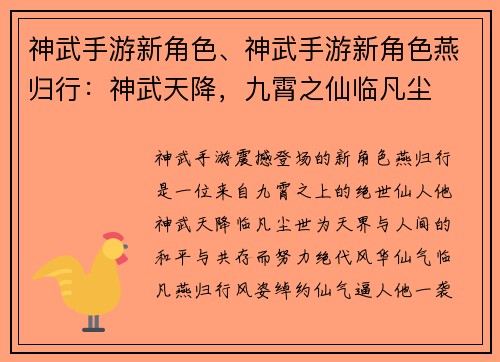 神武手游新角色、神武手游新角色燕归行：神武天降，九霄之仙临凡尘

神武手游震撼登场的新角色燕归行是一位来自九霄之上的绝世仙人他神武天降临凡尘世为天界与人间的和平与共存而努力绝代风华仙气临凡燕归行风姿绰约仙气逼人他一袭